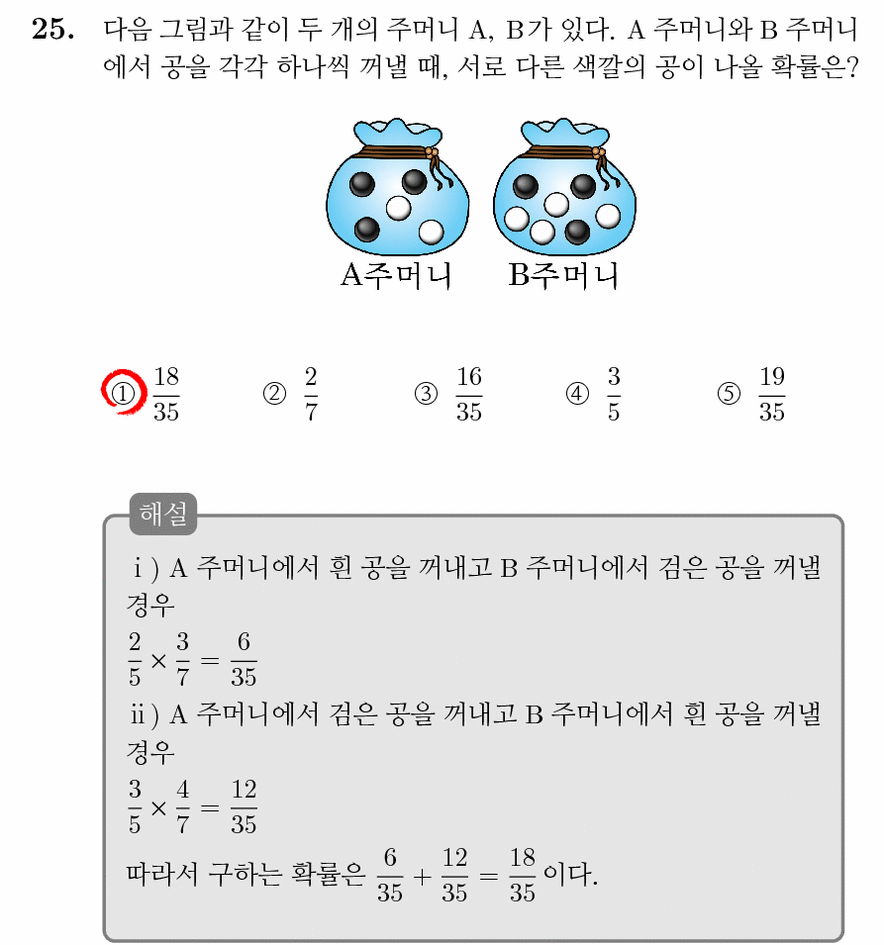 25. 다음 그림과 같이 두 개의 주머니 A, B가 있다. A 주머니와 B 주머니에서 공을 각각 하나씩 꺼낼 때, 서로 다른 색깔의 공이 나올 확률은?

A주머니 B주머니

① $\frac{18}{35}$ ② $\frac{2}{7}$ ③ $\frac{16}{35}$ ④ $\frac{3}{5}$ ⑤ $\frac{19}{35}$

해설

i ) A 주머니에서 흰 공을 꺼내고 B 주머니에서 검은 공을 꺼낼 경우

$\frac{2}{5} \times \frac{3}{7} = \frac{6}{35}$

ii ) A 주머니에서 검은 공을 꺼내고 B 주머니에서 흰 공을 꺼낼 경우

$\frac{3}{5} \times \frac{4}{7} = \frac{12}{35}$

따라서 구하는 확률은 $\frac{6}{35} + \frac{12}{35} = \frac{18}{35}$ 이다.